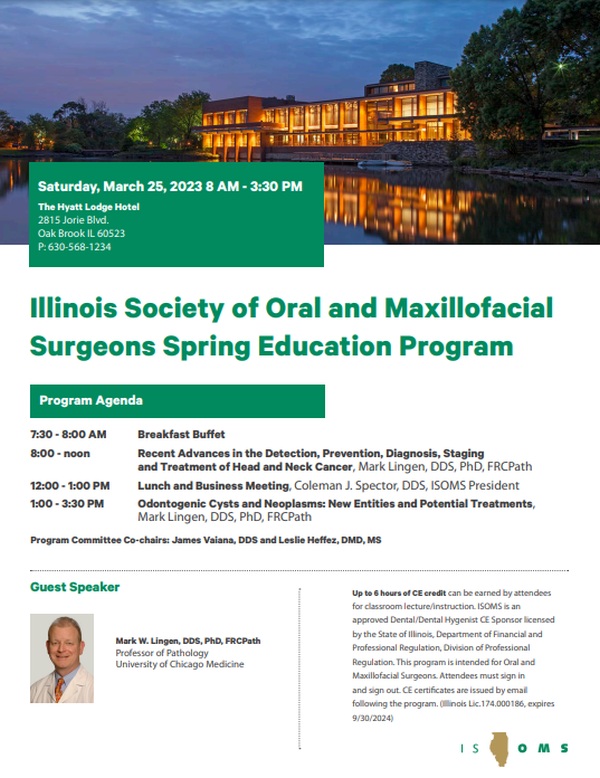 Saturday, March 25, 2023 8 AM - 3:30 PM

The Hyatt Lodge Hotel
2815 Jorie Blvd.
Oak Brook IL 60523
P: 630-568-1234

Illinois Society of Oral and Maxillofacial Surgeons Spring Education Program

Program Agenda

| | |
|---|---|
| 7:30 - 8:00 AM | Breakfast Buffet |
| 8:00 - noon | Recent Advances in the Detection, Prevention, Diagnosis, Staging and Treatment of Head and Neck Cancer, Mark Lingen, DDS, PhD, FRCPath |
| 12:00 - 1:00 PM | Lunch and Business Meeting, Coleman J. Spector, DDS, ISOMS President |
| 1:00 - 3:30 PM | Odontogenic Cysts and Neoplasms: New Entities and Potential Treatments, Mark Lingen, DDS, PhD, FRCPath |

Program Committee Co-chairs: James Vaiana, DDS and Leslie Heffez, DMD, MS

Guest Speaker

Mark W. Lingen, DDS, PhD, FRCPath
Professor of Pathology
University of Chicago Medicine

Up to 6 hours of CE credit can be earned by attendees for classroom lecture/instruction. ISOMS is an approved Dental/Dental Hygenist CE Sponsor licensed by the State of Illinois, Department of Financial and Professional Regulation, Division of Professional Regulation. This program is intended for Oral and Maxillofacial Surgeons. Attendees must sign in and sign out. CE certificates are issued by email following the program. (Illinois Lic.174.000186, expires 9/30/2024)

IS OMS